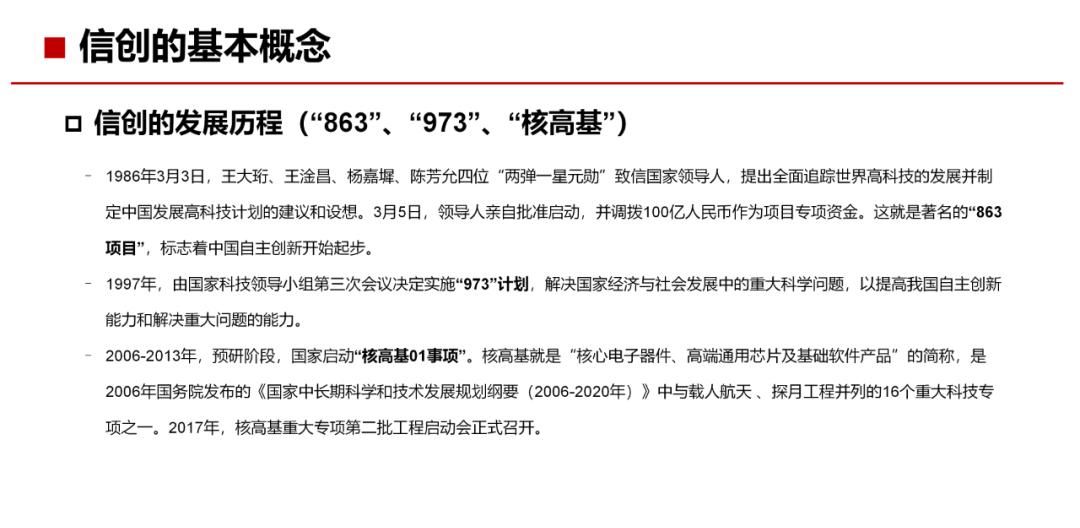 ■ 信创的基本概念

□ 信创的发展历程（“863”、“973”、“核高基”）

- 1986年3月3日，王大珩、王淦昌、杨嘉墀、陈芳允四位“两弹一星元勋”致信国家领导人，提出全面追踪世界高科技的发展并制定中国发展高科技计划的建议和设想。3月5日，领导人亲自批准启动，并调拨100亿人民币作为项目专项资金。这就是著名的“863项目”，标志着中国自主创新开始起步。

- 1997年，由国家科技领导小组第三次会议决定实施“973”计划，解决国家经济与社会发展中的重大科学问题，以提高我国自主创新能力和解决重大问题的能力。

- 2006-2013年，预研阶段，国家启动“核高基01事项”。核高基就是“核心电子器件、高端通用芯片及基础软件产品”的简称，是2006年国务院发布的《国家中长期科学和技术发展规划纲要（2006-2020年）》中与载人航天 、探月工程并列的16个重大科技专项之一。2017年，核高基重大专项第二批工程启动会正式召开。